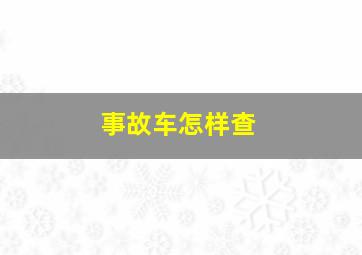 事故车怎样查